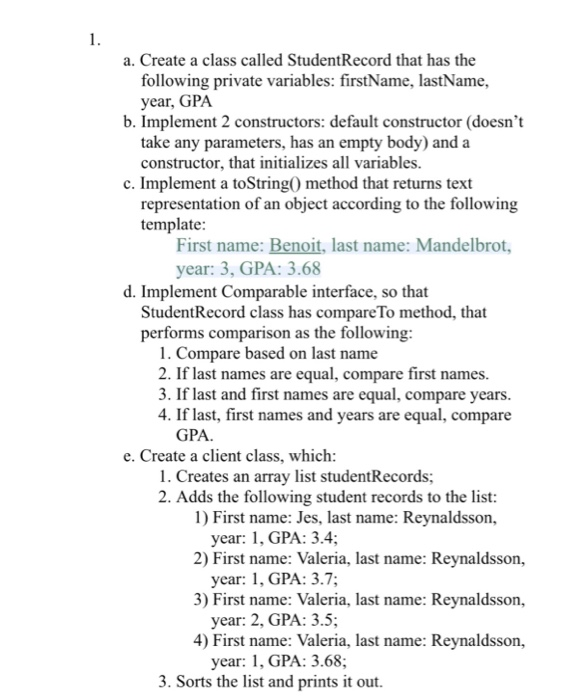 1.

a. Create a class called StudentRecord that has the following private variables: firstName, lastName, year, GPA

b. Implement 2 constructors: default constructor (doesn't take any parameters, has an empty body) and a constructor, that initializes all variables.

c. Implement a toString() method that returns text representation of an object according to the following template:

First name: Benoit, last name: Mandelbrot, year: 3, GPA: 3.68

d. Implement Comparable interface, so that StudentRecord class has compareTo method, that performs comparison as the following:

1. Compare based on last name
2. If last names are equal, compare first names.
3. If last and first names are equal, compare years.
4. If last, first names and years are equal, compare GPA.

e. Create a client class, which:

1. Creates an array list studentRecords;
2. Adds the following student records to the list:
1) First name: Jes, last name: Reynaldsson, year: 1, GPA: 3.4;
2) First name: Valeria, last name: Reynaldsson, year: 1, GPA: 3.7;
3) First name: Valeria, last name: Reynaldsson, year: 2, GPA: 3.5;
4) First name: Valeria, last name: Reynaldsson, year: 1, GPA: 3.68;
3. Sorts the list and prints it out.